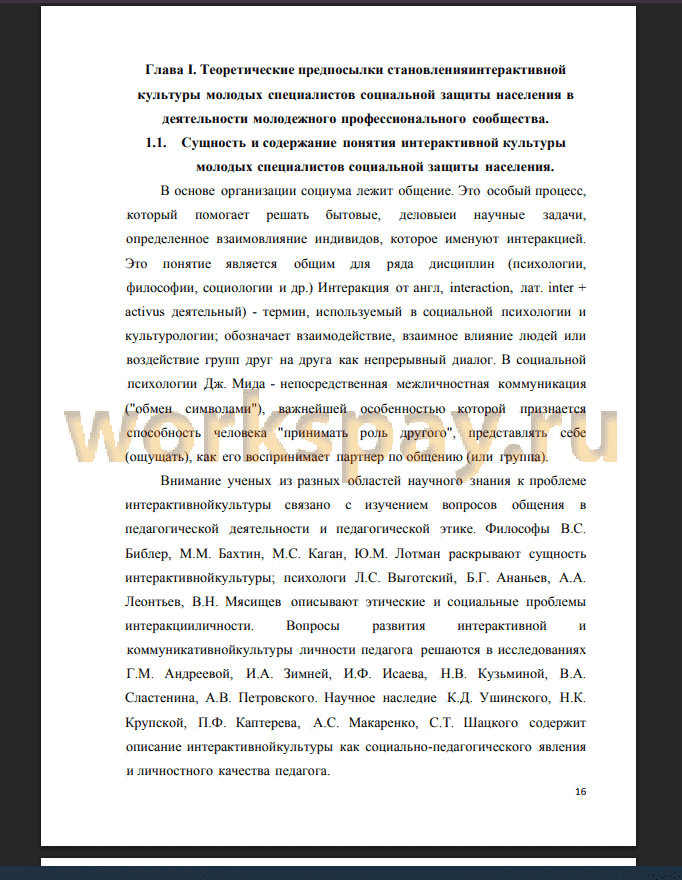 Глава I. Теоретические предпосылки становленияинтерактивной культуры молодых специалистов социальной защиты населения в деятельности молодежного профессионального сообщества.

1.1. Сущность и содержание понятия интерактивной культуры молодых специалистов социальной защиты населения.

В основе организации социума лежит общение. Это особый процесс, который помогает решать бытовые, деловыеи научные задачи, определенное взаимовлияние индивидов, которое именуют интеракцией. Это понятие является общим для ряда дисциплин (психологии, философии, социологии и др.) Интеракция от англ, interaction, лат. inter + activus деятельный) - термин, используемый в социальной психологии и культурологии; обозначает взаимодействие, взаимное влияние людей или воздействие групп друг на друга как непрерывный диалог. В социальной психологии Дж. Мида - непосредственная межличностная коммуникация ("обмен символами"), важнейшей особенностью которой признается способность человека "принимать роль другого", представлять себе (ощущать), как его воспринимает партнер по общению (или группа).

workspay.ru

Внимание ученых из разных областей научного знания к проблеме интерактивнойкультуры связано с изучением вопросов общения в педагогической деятельности и педагогической этике. Философы В.С. Библер, М.М. Бахтин, М.С. Каган, Ю.М. Лотман раскрывают сущность интерактивнойкультуры; психологи Л.С. Выготский, Б.Г. Ананьев, А.А. Леонтьев, В.Н. Мясищев описывают этические и социальные проблемы интеракцииличности. Вопросы развития интерактивной и коммуникативнойкультуры личности педагога решаются в исследованиях Г.М. Андреевой, И.А. Зимней, И.Ф. Исаева, Н.В. Кузьминой, В.А. Сластенина, А.В. Петровского. Научное наследие К.Д. Ушинского, Н.К. Крупской, П.Ф. Каптерева, А.С. Макаренко, С.Т. Шацкого содержит описание интерактивнойкультуры как социально-педагогического явления и личностного качества педагога.

16